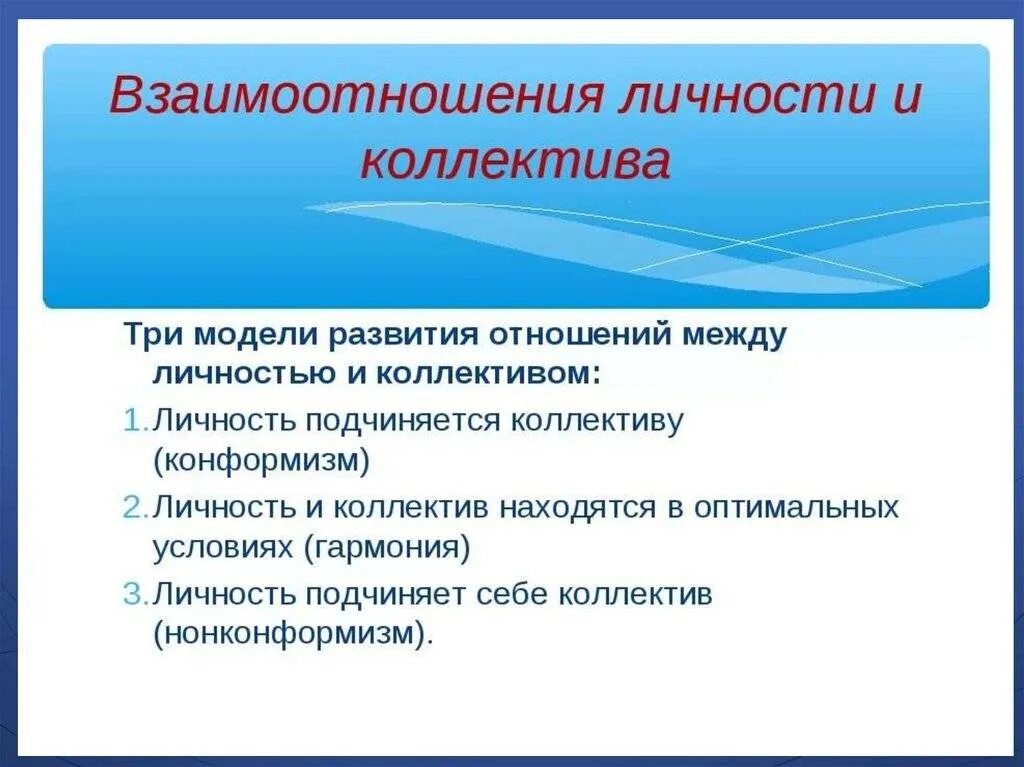 Взаимоотношения личности и коллектива

Три модели развития отношений между личностью и коллективом:

1. Личность подчиняется коллективу (конформизм)
2. Личность и коллектив находятся в оптимальных условиях (гармония)
3. Личность подчиняет себе коллектив (нонконформизм).